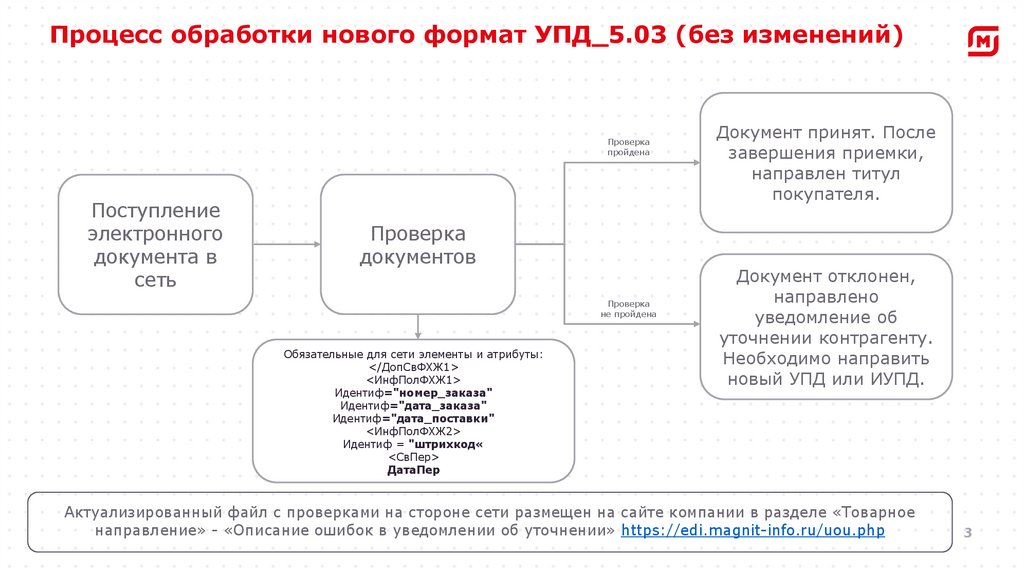 Процесс обработки нового формат УПД_5.03 (без изменений)

Поступление электронного документа в сеть

Проверка документов

Проверка пройдена

Документ принят. После завершения приемки, направлен титул покупателя.

Проверка не пройдена

Документ отклонен, направлено уведомление об уточнении контрагенту. Необходимо направить новый УПД или ИУПД.

Обязательные для сети элементы и атрибуты:
</ДопСвФХЖ1>
<ИнфПолФХЖ1>
Идентиф="номер_заказа"
Идентиф="дата_заказа"
Идентиф="дата_поставки"
<ИнфПолФХЖ2>
Идентиф = "штрихкод«
<СвПер>
ДатаПер

Актуализированный файл с проверками на стороне сети размещен на сайте компании в разделе «Товарное направление» - «Описание ошибок в уведомлении об уточнении» https://edi.magnit-info.ru/uou.php

3